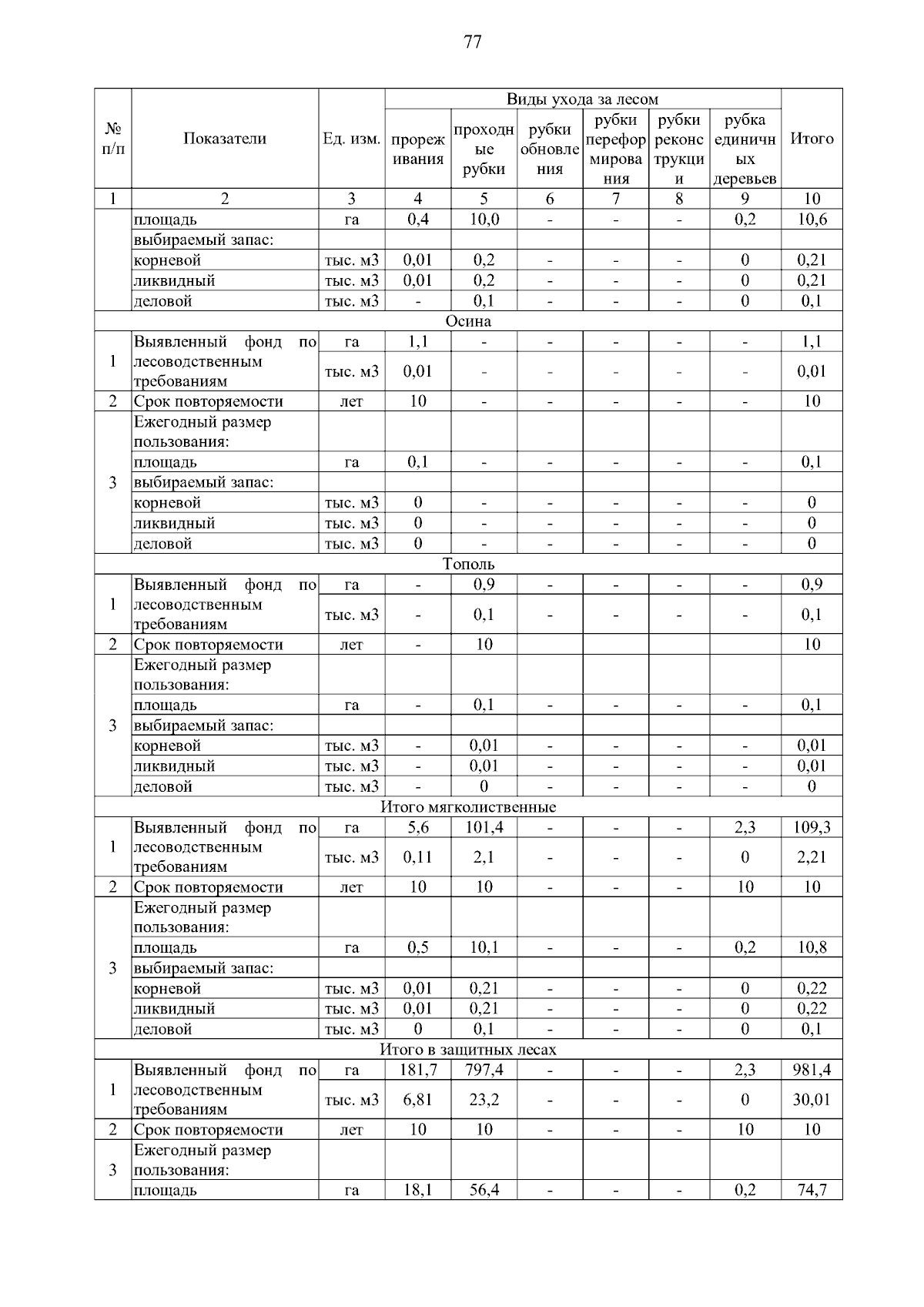 77

| № п/п | Показатели | Ед. изм. | Виды ухода за лесом: прореживания | проходные рубки | рубки обновления | рубки переформирования | рубки реконструкции | рубка единичных деревьев | Итого |
|---|---|---|---|---|---|---|---|---|---|
| 1 | 2 | 3 | 4 | 5 | 6 | 7 | 8 | 9 | 10 |
| | площадь | га | 0,4 | 10,0 | - | - | - | 0,2 | 10,6 |
| | выбираемый запас: | | | | | | | | |
| | корневой | тыс. м3 | 0,01 | 0,2 | - | - | - | 0 | 0,21 |
| | ликвидный | тыс. м3 | 0,01 | 0,2 | - | - | - | 0 | 0,21 |
| | деловой | тыс. м3 | - | 0,1 | - | - | - | 0 | 0,1 |
| Осина | | | | | | | | | |
| 1 | Выявленный фонд по лесоводственным требованиям | га | 1,1 | - | - | - | - | - | 1,1 |
| | | тыс. м3 | 0,01 | - | - | - | - | - | 0,01 |
| 2 | Срок повторяемости | лет | 10 | - | - | - | - | - | 10 |
| 3 | Ежегодный размер пользования: | | | | | | | | |
| | площадь | га | 0,1 | - | - | - | - | - | 0,1 |
| | выбираемый запас: | | | | | | | | |
| | корневой | тыс. м3 | 0 | - | - | - | - | - | 0 |
| | ликвидный | тыс. м3 | 0 | - | - | - | - | - | 0 |
| | деловой | тыс. м3 | 0 | - | - | - | - | - | 0 |
| Тополь | | | | | | | | | |
| 1 | Выявленный фонд по лесоводственным требованиям | га | - | 0,9 | - | - | - | - | 0,9 |
| | | тыс. м3 | - | 0,1 | - | - | - | - | 0,1 |
| 2 | Срок повторяемости | лет | - | 10 | | | | | 10 |
| 3 | Ежегодный размер пользования: | | | | | | | | |
| | площадь | га | - | 0,1 | - | - | - | - | 0,1 |
| | выбираемый запас: | | | | | | | | |
| | корневой | тыс. м3 | - | 0,01 | - | - | - | - | 0,01 |
| | ликвидный | тыс. м3 | - | 0,01 | - | - | - | - | 0,01 |
| | деловой | тыс. м3 | - | 0 | - | - | - | - | 0 |
| Итого мягколиственные | | | | | | | | | |
| 1 | Выявленный фонд по лесоводственным требованиям | га | 5,6 | 101,4 | - | - | - | 2,3 | 109,3 |
| | | тыс. м3 | 0,11 | 2,1 | - | - | - | 0 | 2,21 |
| 2 | Срок повторяемости | лет | 10 | 10 | - | - | - | 10 | 10 |
| 3 | Ежегодный размер пользования: | | | | | | | | |
| | площадь | га | 0,5 | 10,1 | - | - | - | 0,2 | 10,8 |
| | выбираемый запас: | | | | | | | | |
| | корневой | тыс. м3 | 0,01 | 0,21 | - | - | - | 0 | 0,22 |
| | ликвидный | тыс. м3 | 0,01 | 0,21 | - | - | - | 0 | 0,22 |
| | деловой | тыс. м3 | 0 | 0,1 | - | - | - | 0 | 0,1 |
| Итого в защитных лесах | | | | | | | | | |
| 1 | Выявленный фонд по лесоводственным требованиям | га | 181,7 | 797,4 | - | - | - | 2,3 | 981,4 |
| | | тыс. м3 | 6,81 | 23,2 | - | - | - | 0 | 30,01 |
| 2 | Срок повторяемости | лет | 10 | 10 | - | - | - | 10 | 10 |
| 3 | Ежегодный размер пользования: | | | | | | | | |
| | площадь | га | 18,1 | 56,4 | - | - | - | 0,2 | 74,7 |